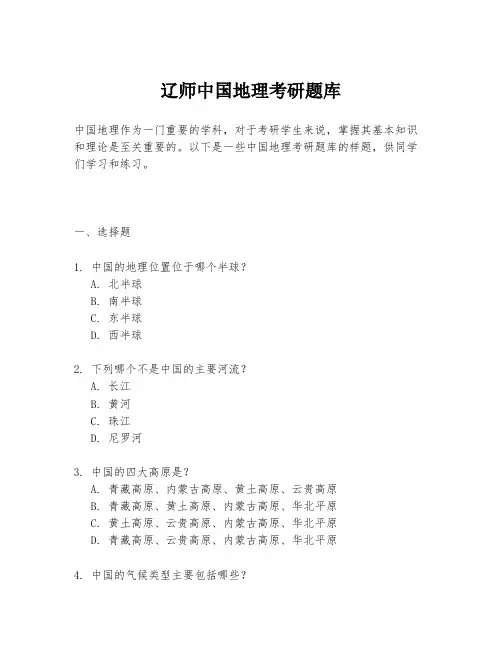 辽师中国地理考研题库

中国地理作为一门重要的学科，对于考研学生来说，掌握其基本知识和理论是至关重要的。以下是一些中国地理考研题库的样题，供同学们学习和练习。

一、选择题

1. 中国的地理位置位于哪个半球？
A. 北半球
B. 南半球
C. 东半球
D. 西半球

2. 下列哪个不是中国的主要河流？
A. 长江
B. 黄河
C. 珠江
D. 尼罗河

3. 中国的四大高原是？
A. 青藏高原、内蒙古高原、黄土高原、云贵高原
B. 青藏高原、黄土高原、内蒙古高原、华北平原
C. 黄土高原、云贵高原、内蒙古高原、华北平原
D. 青藏高原、云贵高原、内蒙古高原、华北平原

4. 中国的气候类型主要包括哪些？